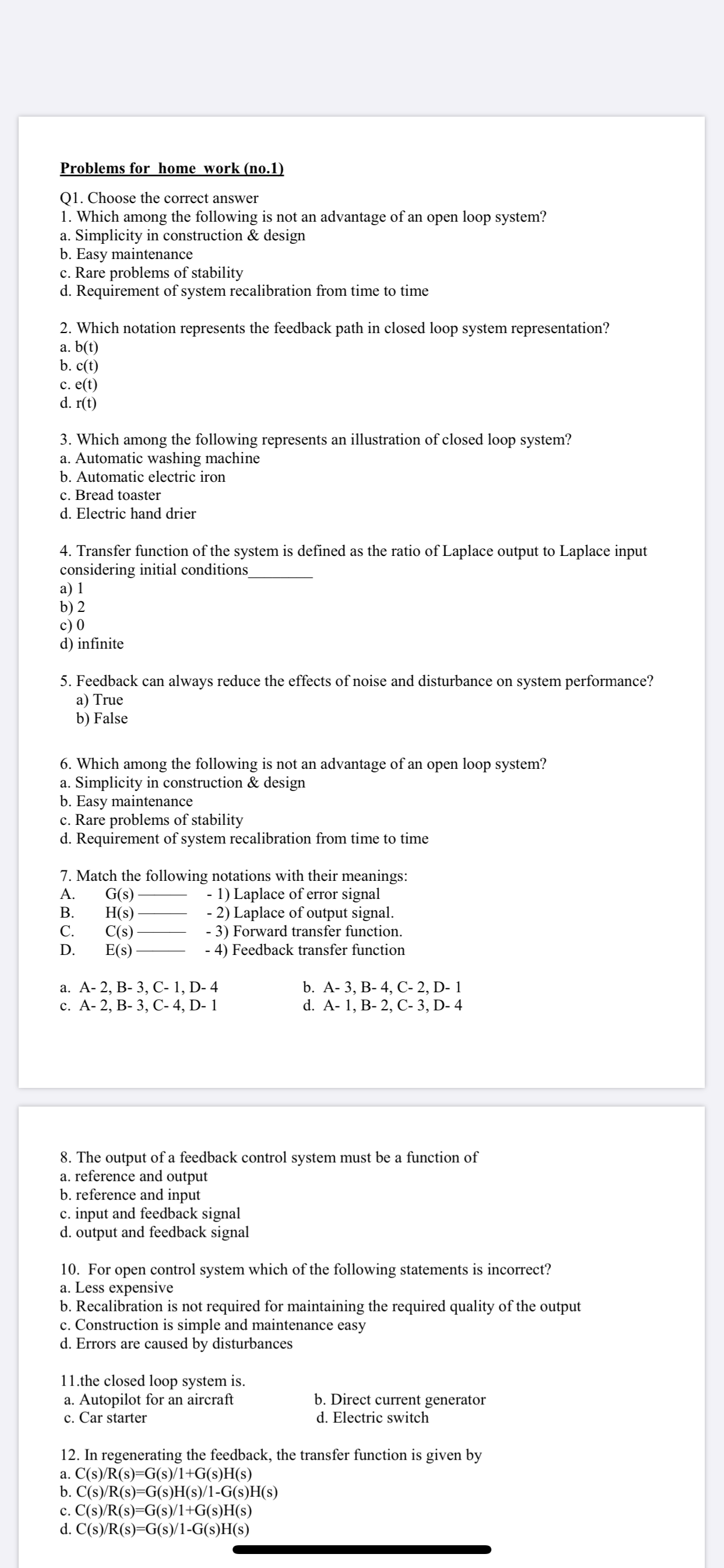 Problems for home work (no.1)

Q1. Choose the correct answer
1. Which among the following is not an advantage of an open loop system?
a. Simplicity in construction & design
b. Easy maintenance
c. Rare problems of stability
d. Requirement of system recalibration from time to time

2. Which notation represents the feedback path in closed loop system representation?
a. b(t)
b. c(t)
c. e(t)
d. r(t)

3. Which among the following represents an illustration of closed loop system?
a. Automatic washing machine
b. Automatic electric iron
c. Bread toaster
d. Electric hand drier

4. Transfer function of the system is defined as the ratio of Laplace output to Laplace input considering initial conditions________
a) 1
b) 2
c) 0
d) infinite

5. Feedback can always reduce the effects of noise and disturbance on system performance?
a) True
b) False

6. Which among the following is not an advantage of an open loop system?
a. Simplicity in construction & design
b. Easy maintenance
c. Rare problems of stability
d. Requirement of system recalibration from time to time

7. Match the following notations with their meanings:
A. G(s) ——— - 1) Laplace of error signal
B. H(s) ——— - 2) Laplace of output signal.
C. C(s) ——— - 3) Forward transfer function.
D. E(s) ——— - 4) Feedback transfer function

a. A- 2, B- 3, C- 1, D- 4
b. A- 3, B- 4, C- 2, D- 1
c. A- 2, B- 3, C- 4, D- 1
d. A- 1, B- 2, C- 3, D- 4

8. The output of a feedback control system must be a function of
a. reference and output
b. reference and input
c. input and feedback signal
d. output and feedback signal

10. For open control system which of the following statements is incorrect?
a. Less expensive
b. Recalibration is not required for maintaining the required quality of the output
c. Construction is simple and maintenance easy
d. Errors are caused by disturbances

11.the closed loop system is.
a. Autopilot for an aircraft
b. Direct current generator
c. Car starter
d. Electric switch

12. In regenerating the feedback, the transfer function is given by
a. C(s)/R(s)=G(s)/1+G(s)H(s)
b. C(s)/R(s)=G(s)H(s)/1-G(s)H(s)
c. C(s)/R(s)=G(s)/1+G(s)H(s)
d. C(s)/R(s)=G(s)/1-G(s)H(s)